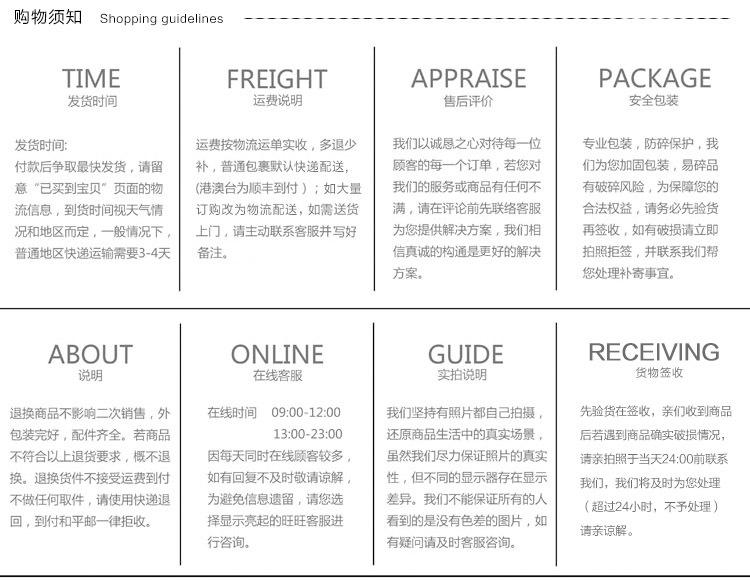 购物须知 Shopping guidelines

TIME
发货时间

发货时间：
付款后争取最快发货，请留意“已买到宝贝”页面的物流信息，到货时间视天气情况和地区而定，一般情况下，普通地区快递运输需要3-4天

FREIGHT
运费说明

运费按物流运单实收，多退少补，普通包裹默认快递配送，(港澳台为顺丰到付）；如大量订购改为物流配送，如需送货上门，请主动联系客服并写好备注。

APPRAISE
售后评价

我们以诚恳之心对待每一位顾客的每一个订单，若您对我们的服务或商品有任何不满，请在评论前先联络客服为您提供解决方案，我们相信真诚的沟通是更好的解决方案。

PACKAGE
安全包装

专业包装，防碎保护，我们为您加固包装，易碎品有破碎风险，为保障您的合法权益，请务必先验货再签收，如有破损请立即拍照拒签，并联系我们帮您处理补寄事宜。

ABOUT
说明

退换商品不影响二次销售，外包装完好，配件齐全。若商品不符合以上退货要求，概不退换。退换货件不接受运费到付不做任何取件，请使用快递退回，到付和平邮一律拒收。

ONLINE
在线客服

在线时间 09:00-12:00
13:00-23:00
因每天同时在线顾客较多，如有回复不及时敬请谅解，为避免信息遗留，请您选择显示亮起的旺旺客服进行咨询。

GUIDE
实拍说明

我们坚持有照片都自己拍摄，还原商品生活中的真实场景，虽然我们尽力保证照片的真实性，但不同的显示器存在显示差异。我们不能保证所有的人看到的是没有色差的图片，如有疑问请及时客服咨询。

RECEIVING
货物签收

先验货在签收，亲们收到商品后若遇到商品确实破损情况，请亲拍照于当天24:00前联系我们，我们将及时为您处理（超过24小时，不予处理）请亲谅解。